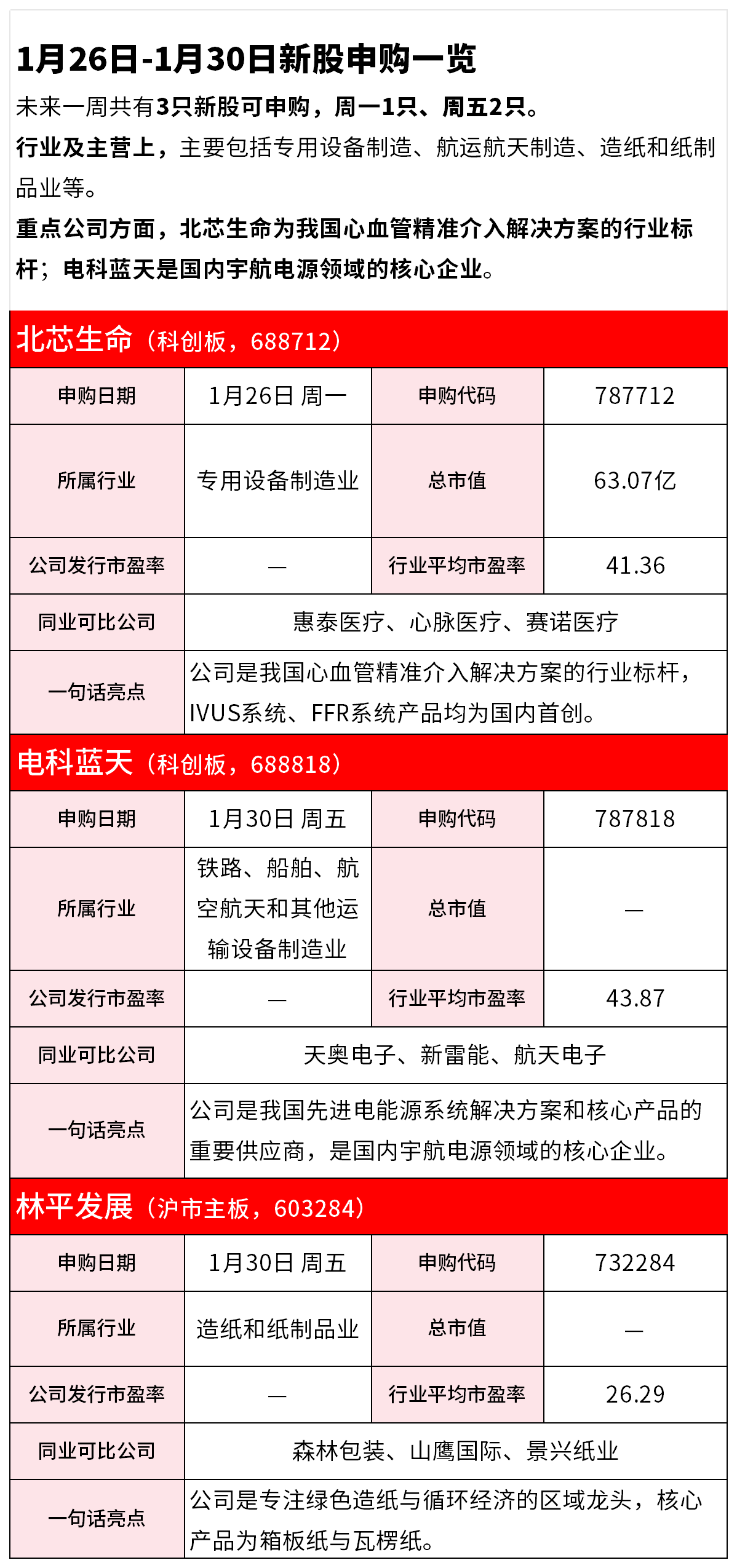 1月26日-1月30日新股申购一览

未来一周共有3只新股可申购，周一1只、周五2只。

行业及主营上，主要包括专用设备制造、航运航天制造、造纸和纸制品业等。

重点公司方面，北芯生命为我国心血管精准介入解决方案的行业标杆；电科蓝天是国内宇航电源领域的核心企业。

北芯生命（科创板，688712）

| 申购日期 | 1月26日 周一 | 申购代码 | 787712 |
|---|---|---|---|
| 所属行业 | 专用设备制造业 | 总市值 | 63.07亿 |
| 公司发行市盈率 | — | 行业平均市盈率 | 41.36 |
| 同业可比公司 | 惠泰医疗、心脉医疗、赛诺医疗 | | |
| 一句话亮点 | 公司是我国心血管精准介入解决方案的行业标杆，IVUS系统、FFR系统产品均为国内首创。 | | |

电科蓝天（科创板，688818）

| 申购日期 | 1月30日 周五 | 申购代码 | 787818 |
|---|---|---|---|
| 所属行业 | 铁路、船舶、航空航天和其他运输设备制造业 | 总市值 | — |
| 公司发行市盈率 | — | 行业平均市盈率 | 43.87 |
| 同业可比公司 | 天奥电子、新雷能、航天电子 | | |
| 一句话亮点 | 公司是我国先进电能源系统解决方案和核心产品的重要供应商，是国内宇航电源领域的核心企业。 | | |

林平发展（沪市主板，603284）

| 申购日期 | 1月30日 周五 | 申购代码 | 732284 |
|---|---|---|---|
| 所属行业 | 造纸和纸制品业 | 总市值 | — |
| 公司发行市盈率 | — | 行业平均市盈率 | 26.29 |
| 同业可比公司 | 森林包装、山鹰国际、景兴纸业 | | |
| 一句话亮点 | 公司是专注绿色造纸与循环经济的区域龙头，核心产品为箱板纸与瓦楞纸。 | | |